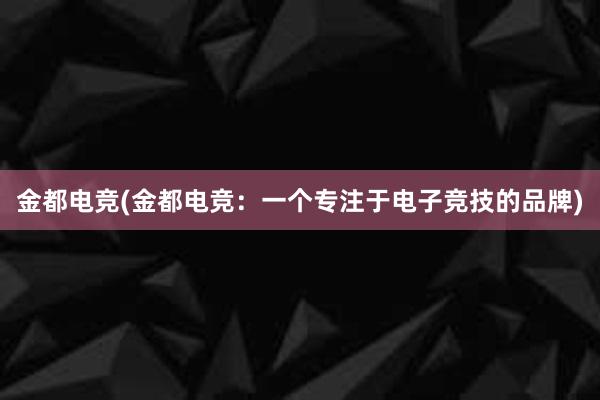 金都电竞(金都电竞：一个专注于电子竞技的品牌)